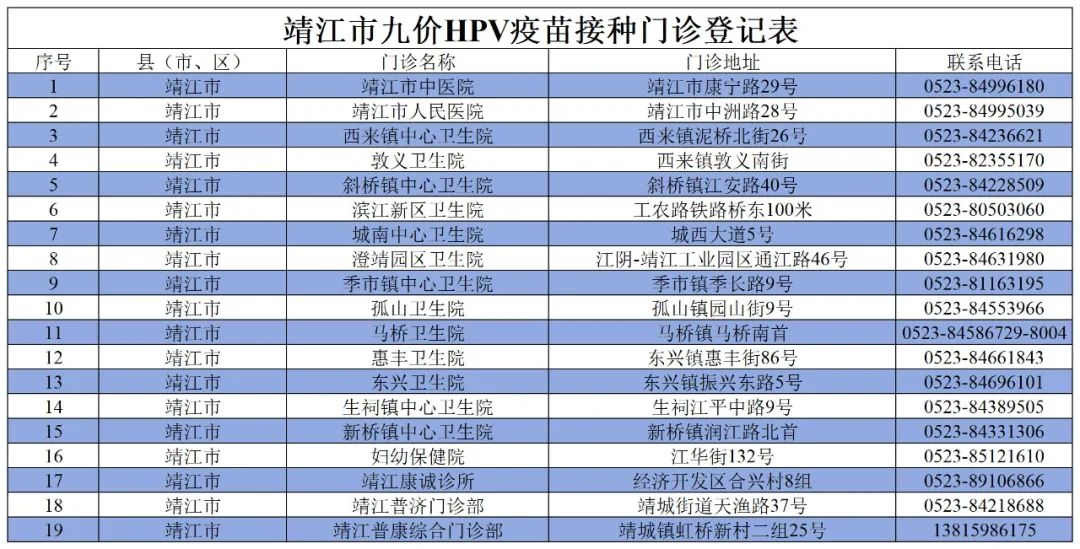 靖江市九价HPV疫苗接种门诊登记表

| 序号 | 县（市、区） | 门诊名称 | 门诊地址 | 联系电话 |
|---|---|---|---|---|
| 1 | 靖江市 | 靖江市中医院 | 靖江市康宁路29号 | 0523-84996180 |
| 2 | 靖江市 | 靖江市人民医院 | 靖江市中洲路28号 | 0523-84995039 |
| 3 | 靖江市 | 西来镇中心卫生院 | 西来镇泥桥北街26号 | 0523-84236621 |
| 4 | 靖江市 | 敦义卫生院 | 西来镇敦义南街 | 0523-82355170 |
| 5 | 靖江市 | 斜桥镇中心卫生院 | 斜桥镇江安路40号 | 0523-84228509 |
| 6 | 靖江市 | 滨江新区卫生院 | 工农路铁路桥东100米 | 0523-80503060 |
| 7 | 靖江市 | 城南中心卫生院 | 城西大道5号 | 0523-84616298 |
| 8 | 靖江市 | 澄靖园区卫生院 | 江阴-靖江工业园区通江路46号 | 0523-84631980 |
| 9 | 靖江市 | 季市镇中心卫生院 | 季市镇季长路9号 | 0523-81163195 |
| 10 | 靖江市 | 孤山卫生院 | 孤山镇园山街9号 | 0523-84553966 |
| 11 | 靖江市 | 马桥卫生院 | 马桥镇马桥南首 | 0523-84586729-8004 |
| 12 | 靖江市 | 惠丰卫生院 | 东兴镇惠丰街86号 | 0523-84661843 |
| 13 | 靖江市 | 东兴卫生院 | 东兴镇振兴东路5号 | 0523-84696101 |
| 14 | 靖江市 | 生祠镇中心卫生院 | 生祠江平中路9号 | 0523-84389505 |
| 15 | 靖江市 | 新桥镇中心卫生院 | 新桥镇润江路北首 | 0523-84331306 |
| 16 | 靖江市 | 妇幼保健院 | 江华街132号 | 0523-85121610 |
| 17 | 靖江市 | 靖江康诚诊所 | 经济开发区合兴村8组 | 0523-89106866 |
| 18 | 靖江市 | 靖江普济门诊部 | 靖城街道天渔路37号 | 0523-84218688 |
| 19 | 靖江市 | 靖江普康综合门诊部 | 靖城镇虹桥新村二组25号 | 13815986175 |